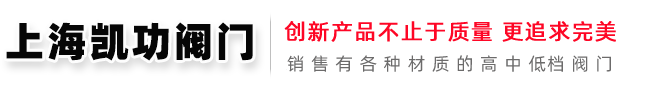 上海凯功阀门

创新产品不止于质量 更追求完美

销售有各种材质的高中低档阀门